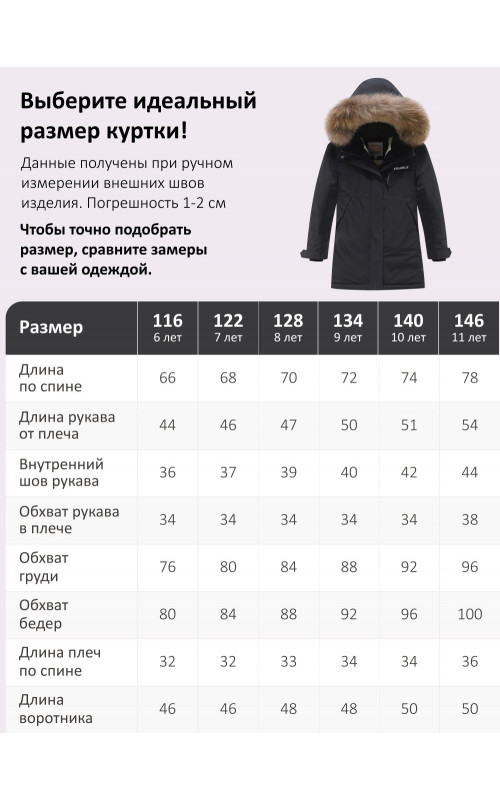 Выберите идеальный размер куртки!

Данные получены при ручном измерении внешних швов изделия. Погрешность 1-2 см

Чтобы точно подобрать размер, сравните замеры с вашей одеждой.

| Размер | 116 6 лет | 122 7 лет | 128 8 лет | 134 9 лет | 140 10 лет | 146 11 лет |
|---|---|---|---|---|---|---|
| Длина по спине | 66 | 68 | 70 | 72 | 74 | 78 |
| Длина рукава от плеча | 44 | 46 | 47 | 50 | 51 | 54 |
| Внутренний шов рукава | 36 | 37 | 39 | 40 | 42 | 44 |
| Обхват рукава в плече | 34 | 34 | 34 | 34 | 34 | 38 |
| Обхват груди | 76 | 80 | 84 | 88 | 92 | 96 |
| Обхват бедер | 80 | 84 | 88 | 92 | 96 | 100 |
| Длина плеч по спине | 32 | 32 | 33 | 34 | 34 | 36 |
| Длина воротника | 46 | 46 | 48 | 48 | 50 | 50 |